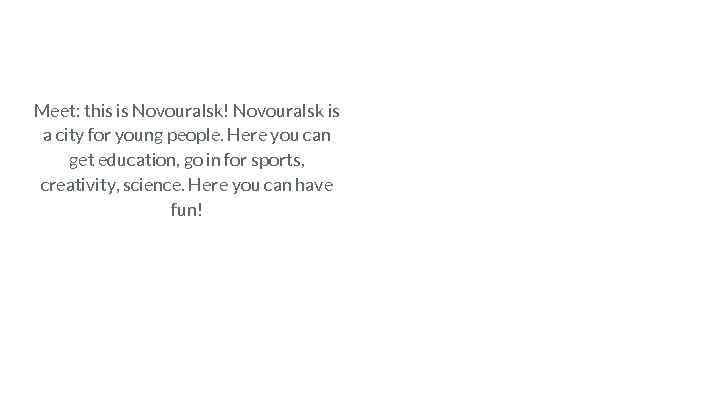 Meet: this is Novouralsk! Novouralsk is a city for young people. Here you can get education, go in for sports, creativity, science. Here you can have fun!